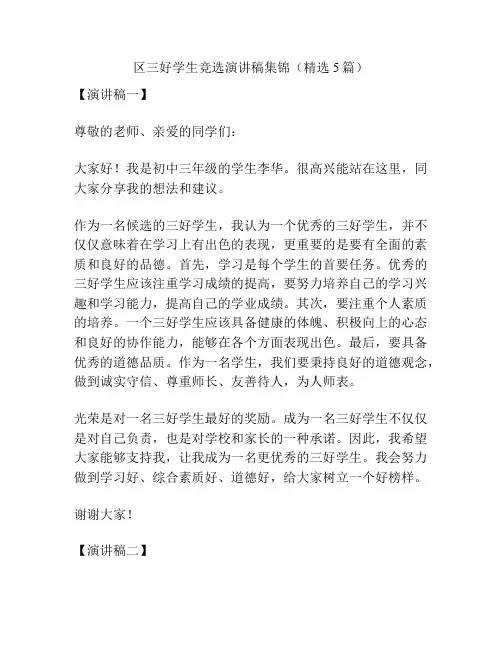 区三好学生竞选演讲稿集锦（精选 5 篇）

【演讲稿一】

尊敬的老师、亲爱的同学们：

大家好！我是初中三年级的学生李华。很高兴能站在这里，同大家分享我的想法和建议。

作为一名候选的三好学生，我认为一个优秀的三好学生，并不仅仅意味着在学习上有出色的表现，更重要的是要有全面的素质和良好的品德。首先，学习是每个学生的首要任务。优秀的三好学生应该注重学习成绩的提高，要努力培养自己的学习兴趣和学习能力，提高自己的学业成绩。其次，要注重个人素质的培养。一个三好学生应该具备健康的体魄、积极向上的心态和良好的协作能力，能够在各个方面表现出色。最后，要具备优秀的道德品质。作为一名学生，我们要秉持良好的道德观念，做到诚实守信、尊重师长、友善待人，为人师表。

光荣是对一名三好学生最好的奖励。成为一名三好学生不仅仅是对自己负责，也是对学校和家长的一种承诺。因此，我希望大家能够支持我，让我成为一名更优秀的三好学生。我会努力做到学习好、综合素质好、道德好，给大家树立一个好榜样。

谢谢大家！

【演讲稿二】